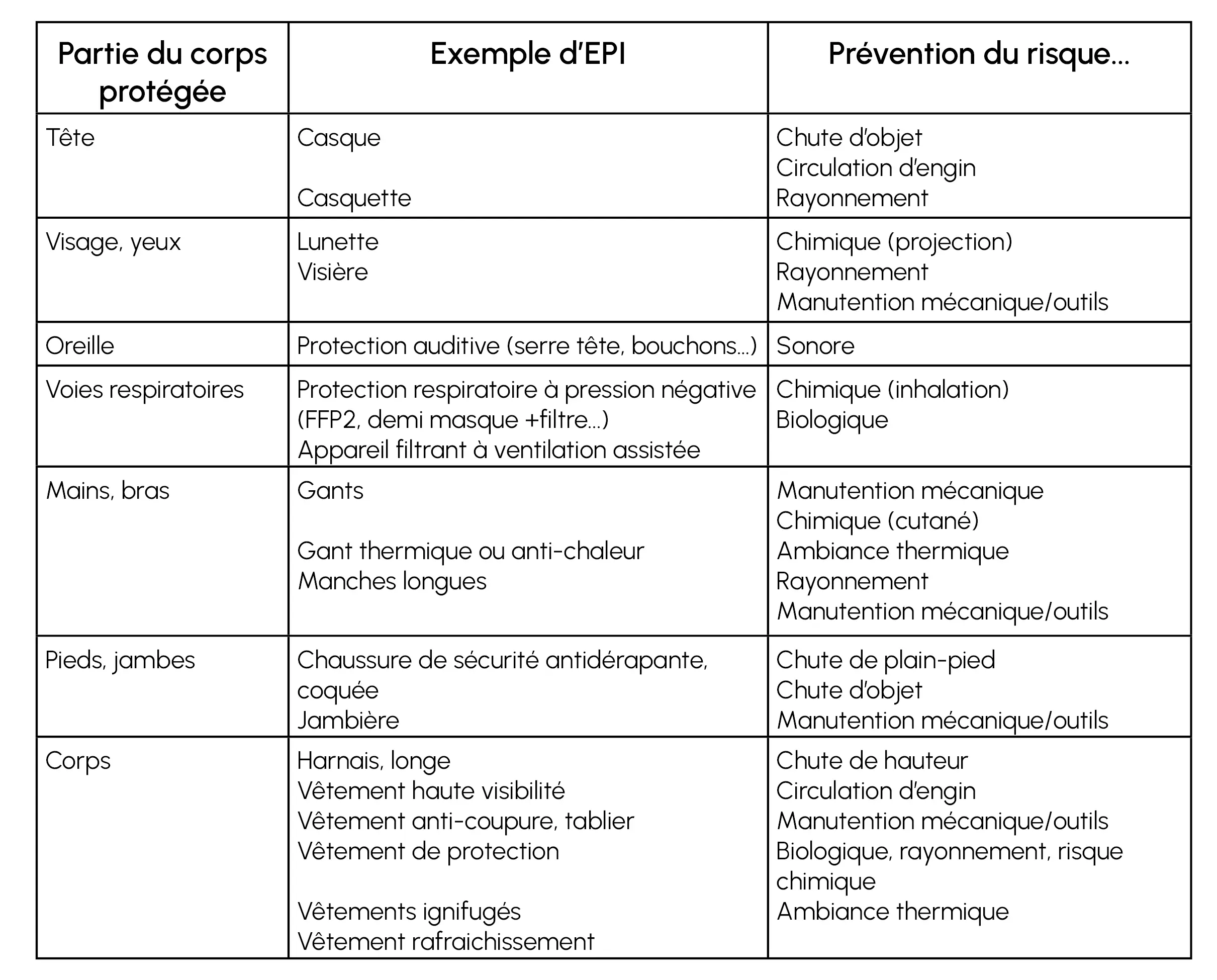 | Partie du corps protégée | Exemple d'EPI | Prévention du risque… |
|---|---|---|
| Tête | Casque<br><br>Casquette | Chute d'objet<br>Circulation d'engin<br>Rayonnement |
| Visage, yeux | Lunette<br>Visière | Chimique (projection)<br>Rayonnement<br>Manutention mécanique/outils |
| Oreille | Protection auditive (serre tête, bouchons…) | Sonore |
| Voies respiratoires | Protection respiratoire à pression négative (FFP2, demi masque +filtre…)<br>Appareil filtrant à ventilation assistée | Chimique (inhalation)<br>Biologique |
| Mains, bras | Gants<br><br>Gant thermique ou anti-chaleur<br>Manches longues | Manutention mécanique<br>Chimique (cutané)<br>Ambiance thermique<br>Rayonnement<br>Manutention mécanique/outils |
| Pieds, jambes | Chaussure de sécurité antidérapante, coquée<br>Jambière | Chute de plain-pied<br>Chute d'objet<br>Manutention mécanique/outils |
| Corps | Harnais, longe<br>Vêtement haute visibilité<br>Vêtement anti-coupure, tablier<br>Vêtement de protection<br><br>Vêtements ignifugés<br>Vêtement rafraichissement | Chute de hauteur<br>Circulation d'engin<br>Manutention mécanique/outils<br>Biologique, rayonnement, risque chimique<br>Ambiance thermique |